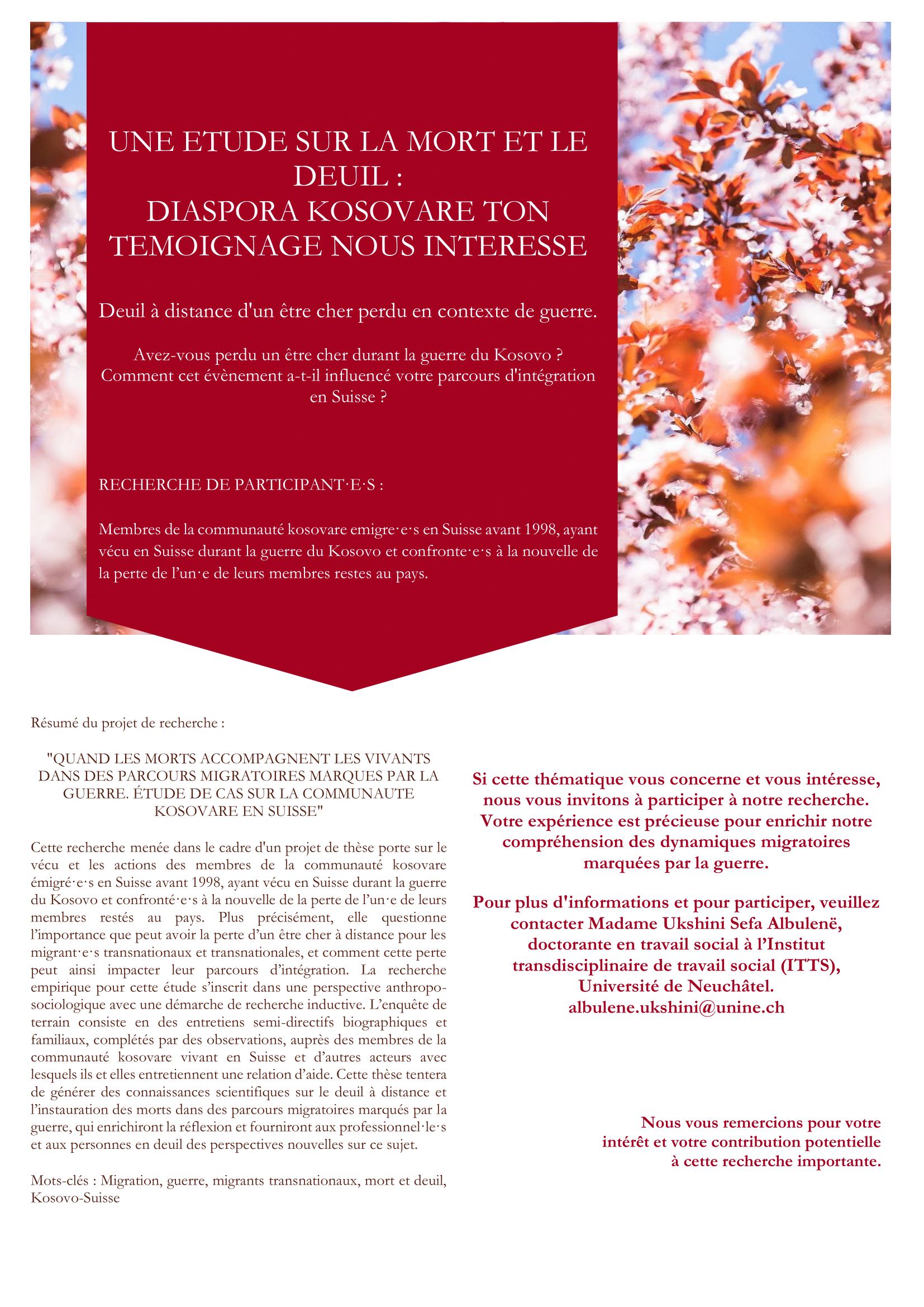 UNE ETUDE SUR LA MORT ET LE DEUIL :
DIASPORA KOSOVARE TON TEMOIGNAGE NOUS INTERESSE

Deuil à distance d'un être cher perdu en contexte de guerre.

Avez-vous perdu un être cher durant la guerre du Kosovo ? Comment cet évènement a-t-il influencé votre parcours d'intégration en Suisse ?

RECHERCHE DE PARTICIPANT·E·S :

Membres de la communauté kosovare emigre·e·s en Suisse avant 1998, ayant vécu en Suisse durant la guerre du Kosovo et confronte·e·s à la nouvelle de la perte de l'un·e de leurs membres restes au pays.

Résumé du projet de recherche :

"QUAND LES MORTS ACCOMPAGNENT LES VIVANTS DANS DES PARCOURS MIGRATOIRES MARQUES PAR LA GUERRE. ÉTUDE DE CAS SUR LA COMMUNAUTE KOSOVARE EN SUISSE"

Cette recherche menée dans le cadre d'un projet de thèse porte sur le vécu et les actions des membres de la communauté kosovare émigré·e·s en Suisse avant 1998, ayant vécu en Suisse durant la guerre du Kosovo et confronté·e·s à la nouvelle de la perte de l'un·e de leurs membres restés au pays. Plus précisément, elle questionne l'importance que peut avoir la perte d'un être cher à distance pour les migrant·e·s transnationaux et transnationales, et comment cette perte peut ainsi impacter leur parcours d'intégration. La recherche empirique pour cette étude s'inscrit dans une perspective anthropo-sociologique avec une démarche de recherche inductive. L'enquête de terrain consiste en des entretiens semi-directifs biographiques et familiaux, complétés par des observations, auprès des membres de la communauté kosovare vivant en Suisse et d'autres acteurs avec lesquels ils et elles entretiennent une relation d'aide. Cette thèse tentera de générer des connaissances scientifiques sur le deuil à distance et l'instauration des morts dans des parcours migratoires marqués par la guerre, qui enrichiront la réflexion et fourniront aux professionnel·le·s et aux personnes en deuil des perspectives nouvelles sur ce sujet.

Mots-clés : Migration, guerre, migrants transnationaux, mort et deuil, Kosovo-Suisse

Si cette thématique vous concerne et vous intéresse, nous vous invitons à participer à notre recherche. Votre expérience est précieuse pour enrichir notre compréhension des dynamiques migratoires marquées par la guerre.

Pour plus d'informations et pour participer, veuillez contacter Madame Ukshini Sefa Albulenë, doctorante en travail social à l'Institut transdisciplinaire de travail social (ITTS), Université de Neuchâtel.
albulene.ukshini@unine.ch

Nous vous remercions pour votre intérêt et votre contribution potentielle à cette recherche importante.